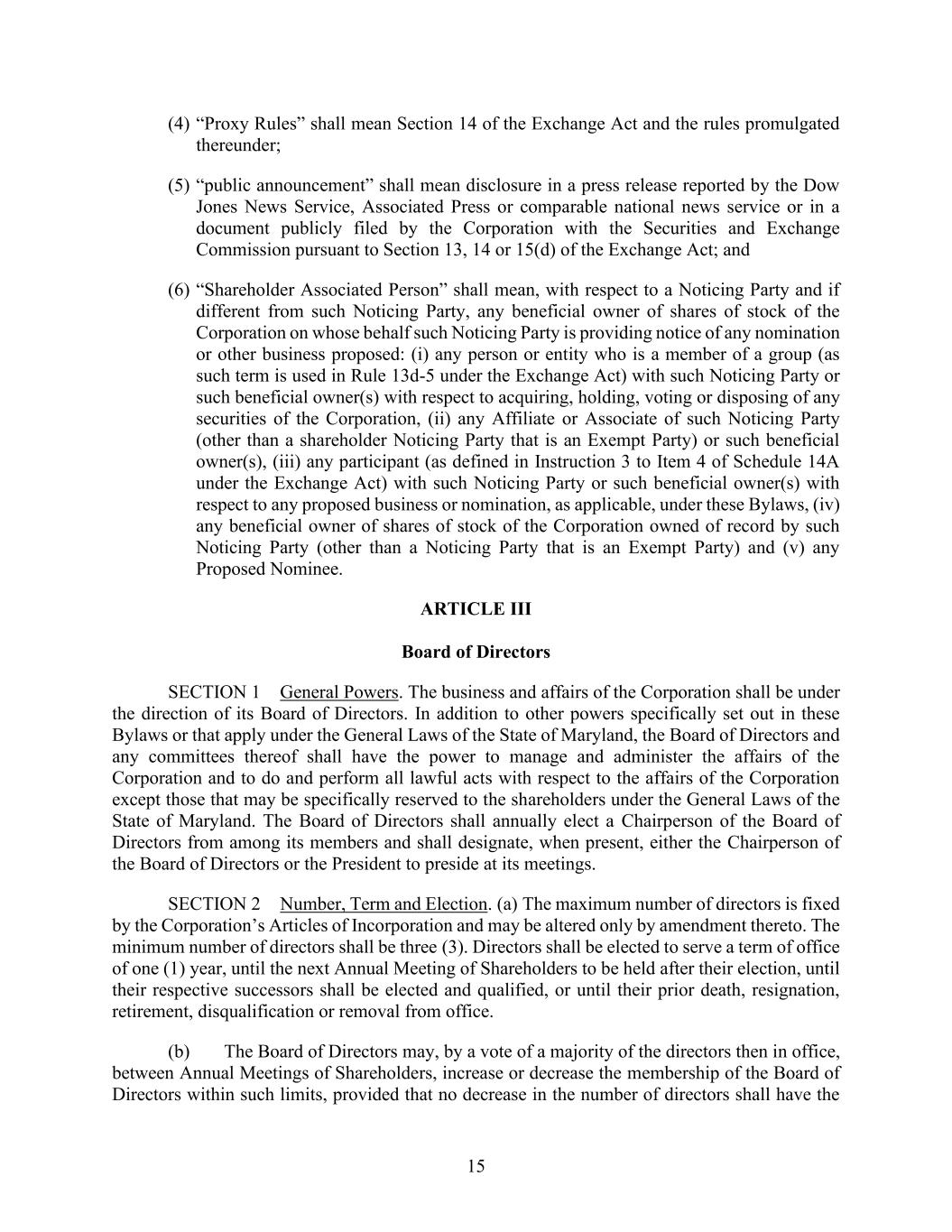 (4) “Proxy Rules” shall mean Section 14 of the Exchange Act and the rules promulgated thereunder;

(5) “public announcement” shall mean disclosure in a press release reported by the Dow Jones News Service, Associated Press or comparable national news service or in a document publicly filed by the Corporation with the Securities and Exchange Commission pursuant to Section 13, 14 or 15(d) of the Exchange Act; and

(6) “Shareholder Associated Person” shall mean, with respect to a Noticing Party and if different from such Noticing Party, any beneficial owner of shares of stock of the Corporation on whose behalf such Noticing Party is providing notice of any nomination or other business proposed: (i) any person or entity who is a member of a group (as such term is used in Rule 13d-5 under the Exchange Act) with such Noticing Party or such beneficial owner(s) with respect to acquiring, holding, voting or disposing of any securities of the Corporation, (ii) any Affiliate or Associate of such Noticing Party (other than a shareholder Noticing Party that is an Exempt Party) or such beneficial owner(s), (iii) any participant (as defined in Instruction 3 to Item 4 of Schedule 14A under the Exchange Act) with such Noticing Party or such beneficial owner(s) with respect to any proposed business or nomination, as applicable, under these Bylaws, (iv) any beneficial owner of shares of stock of the Corporation owned of record by such Noticing Party (other than a Noticing Party that is an Exempt Party) and (v) any Proposed Nominee.

ARTICLE III

Board of Directors

SECTION 1 General Powers. The business and affairs of the Corporation shall be under the direction of its Board of Directors. In addition to other powers specifically set out in these Bylaws or that apply under the General Laws of the State of Maryland, the Board of Directors and any committees thereof shall have the power to manage and administer the affairs of the Corporation and to do and perform all lawful acts with respect to the affairs of the Corporation except those that may be specifically reserved to the shareholders under the General Laws of the State of Maryland. The Board of Directors shall annually elect a Chairperson of the Board of Directors from among its members and shall designate, when present, either the Chairperson of the Board of Directors or the President to preside at its meetings.

SECTION 2 Number, Term and Election. (a) The maximum number of directors is fixed by the Corporation’s Articles of Incorporation and may be altered only by amendment thereto. The minimum number of directors shall be three (3). Directors shall be elected to serve a term of office of one (1) year, until the next Annual Meeting of Shareholders to be held after their election, until their respective successors shall be elected and qualified, or until their prior death, resignation, retirement, disqualification or removal from office.

(b) The Board of Directors may, by a vote of a majority of the directors then in office, between Annual Meetings of Shareholders, increase or decrease the membership of the Board of Directors within such limits, provided that no decrease in the number of directors shall have the

15